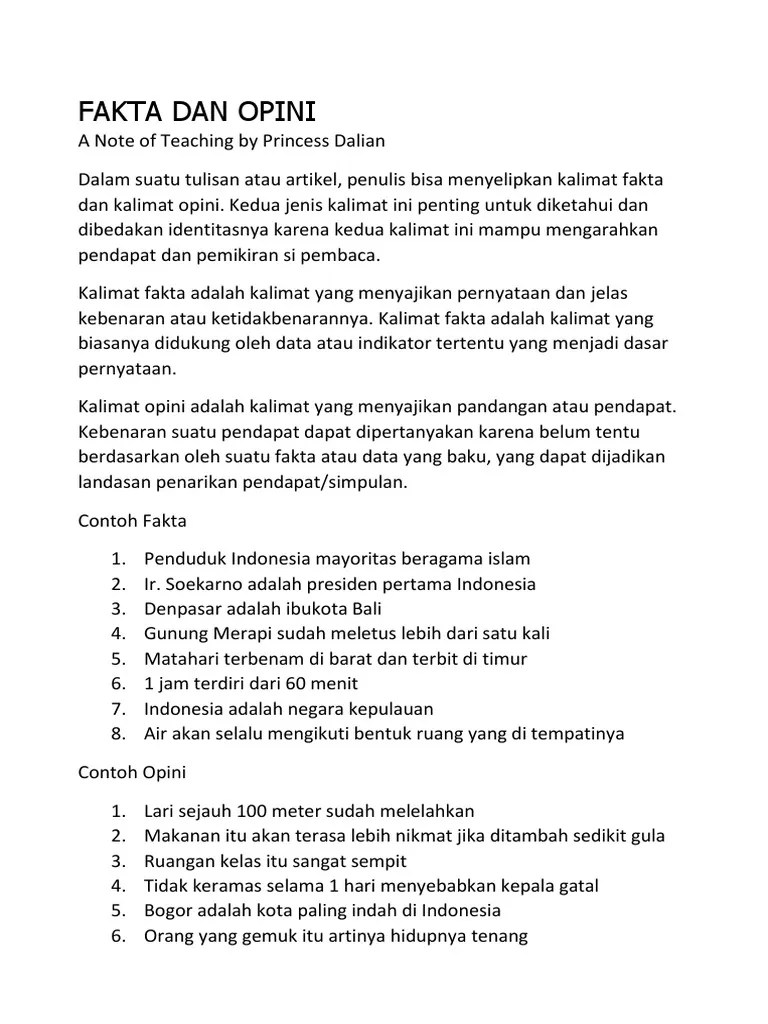 FAKTA DAN OPINI
A Note of Teaching by Princess Dalian

Dalam suatu tulisan atau artikel, penulis bisa menyelipkan kalimat fakta dan kalimat opini. Kedua jenis kalimat ini penting untuk diketahui dan dibedakan identitasnya karena kedua kalimat ini mampu mengarahkan pendapat dan pemikiran si pembaca.

Kalimat fakta adalah kalimat yang menyajikan pernyataan dan jelas kebenaran atau ketidakbenarannya. Kalimat fakta adalah kalimat yang biasanya didukung oleh data atau indikator tertentu yang menjadi dasar pernyataan.

Kalimat opini adalah kalimat yang menyajikan pandangan atau pendapat. Kebenaran suatu pendapat dapat dipertanyakan karena belum tentu berdasarkan oleh suatu fakta atau data yang baku, yang dapat dijadikan landasan penarikan pendapat/simpulan.

Contoh Fakta

1. Penduduk Indonesia mayoritas beragama islam
2. Ir. Soekarno adalah presiden pertama Indonesia
3. Denpasar adalah ibukota Bali
4. Gunung Merapi sudah meletus lebih dari satu kali
5. Matahari terbenam di barat dan terbit di timur
6. 1 jam terdiri dari 60 menit
7. Indonesia adalah negara kepulauan
8. Air akan selalu mengikuti bentuk ruang yang di tempatinya

Contoh Opini

1. Lari sejauh 100 meter sudah melelahkan
2. Makanan itu akan terasa lebih nikmat jika ditambah sedikit gula
3. Ruangan kelas itu sangat sempit
4. Tidak keramas selama 1 hari menyebabkan kepala gatal
5. Bogor adalah kota paling indah di Indonesia
6. Orang yang gemuk itu artinya hidupnya tenang